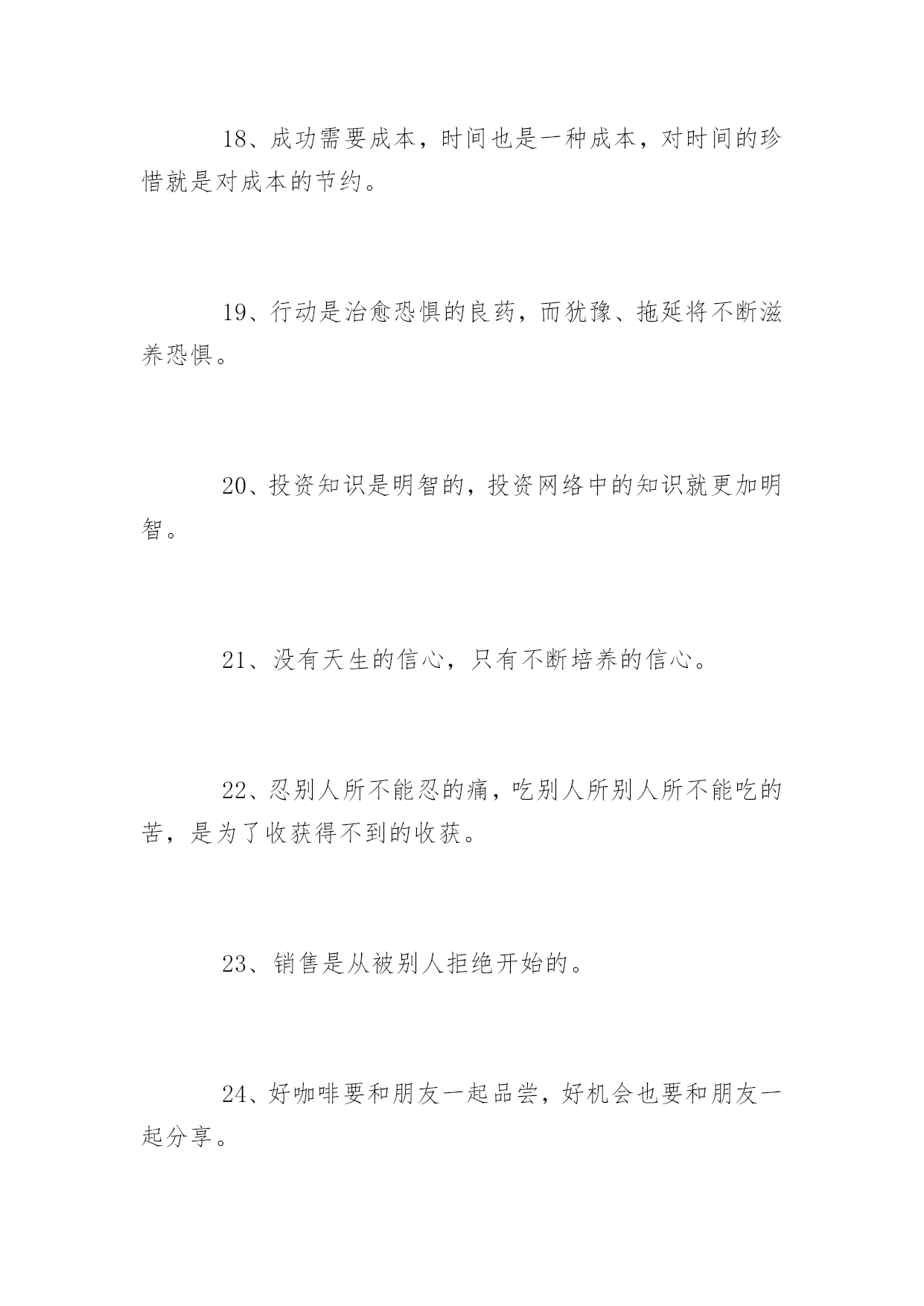 18、成功需要成本，时间也是一种成本，对时间的珍惜就是对成本的节约。

19、行动是治愈恐惧的良药，而犹豫、拖延将不断滋养恐惧。

20、投资知识是明智的，投资网络中的知识就更加明智。

21、没有天生的信心，只有不断培养的信心。

22、忍别人所不能忍的痛，吃别人所别人所不能吃的苦，是为了收获得不到的收获。

23、销售是从被别人拒绝开始的。

24、好咖啡要和朋友一起品尝，好机会也要和朋友一起分享。